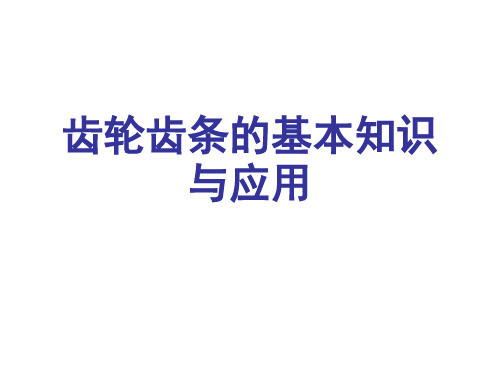 齿轮齿条的基本知识与应用